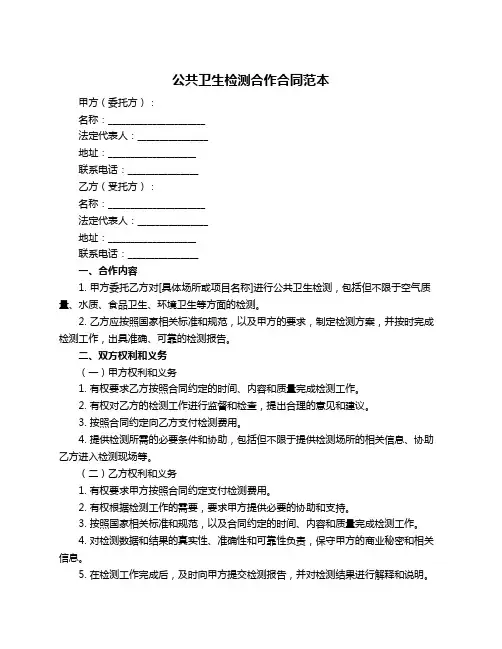 公共卫生检测合作合同范本

甲方（委托方）：

名称：____________________

法定代表人：______________

地址：__________________

联系电话：______________

乙方（受托方）：

名称：____________________

法定代表人：______________

地址：__________________

联系电话：______________

一、合作内容

1. 甲方委托乙方对[具体场所或项目名称]进行公共卫生检测，包括但不限于空气质量、水质、食品卫生、环境卫生等方面的检测。

2. 乙方应按照国家相关标准和规范，以及甲方的要求，制定检测方案，并按时完成检测工作，出具准确、可靠的检测报告。

二、双方权利和义务

（一）甲方权利和义务

1. 有权要求乙方按照合同约定的时间、内容和质量完成检测工作。

2. 有权对乙方的检测工作进行监督和检查，提出合理的意见和建议。

3. 按照合同约定向乙方支付检测费用。

4. 提供检测所需的必要条件和协助，包括但不限于提供检测场所的相关信息、协助乙方进入检测现场等。

（二）乙方权利和义务

1. 有权要求甲方按照合同约定支付检测费用。

2. 有权根据检测工作的需要，要求甲方提供必要的协助和支持。

3. 按照国家相关标准和规范，以及合同约定的时间、内容和质量完成检测工作。

4. 对检测数据和结果的真实性、准确性和可靠性负责，保守甲方的商业秘密和相关信息。

5. 在检测工作完成后，及时向甲方提交检测报告，并对检测结果进行解释和说明。